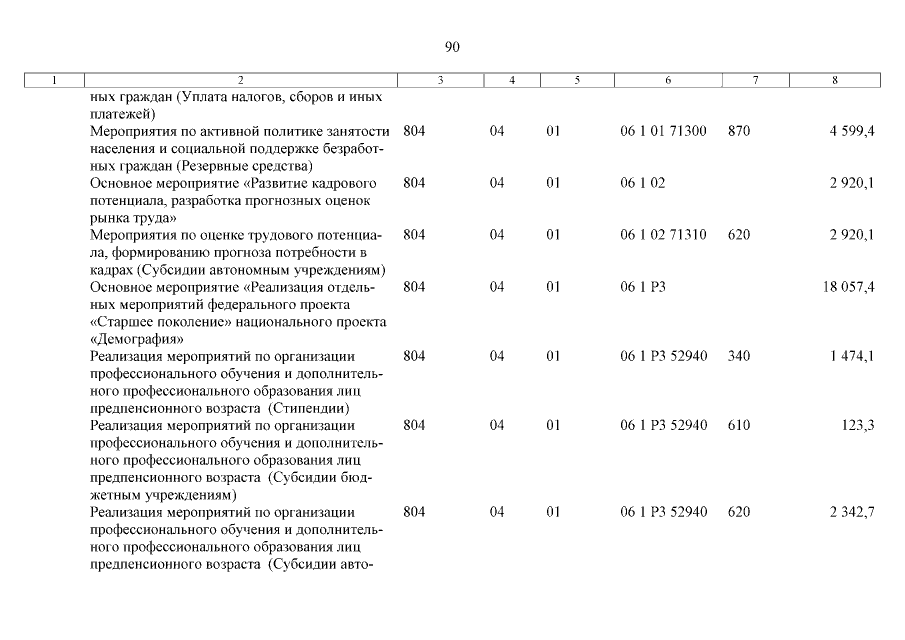 90

| 1 | 2 | 3 | 4 | 5 | 6 | 7 | 8 |
|---|---|---|---|---|---|---|---|
| | ных граждан (Уплата налогов, сборов и иных платежей) | | | | | | |
| | Мероприятия по активной политике занятости населения и социальной поддержке безработных граждан (Резервные средства) | 804 | 04 | 01 | 06 1 01 71300 | 870 | 4 599,4 |
| | Основное мероприятие «Развитие кадрового потенциала, разработка прогнозных оценок рынка труда» | 804 | 04 | 01 | 06 1 02 | | 2 920,1 |
| | Мероприятия по оценке трудового потенциала, формированию прогноза потребности в кадрах (Субсидии автономным учреждениям) | 804 | 04 | 01 | 06 1 02 71310 | 620 | 2 920,1 |
| | Основное мероприятие «Реализация отдельных мероприятий федерального проекта «Старшее поколение» национального проекта «Демография» | 804 | 04 | 01 | 06 1 P3 | | 18 057,4 |
| | Реализация мероприятий по организации профессионального обучения и дополнительного профессионального образования лиц предпенсионного возраста (Стипендии) | 804 | 04 | 01 | 06 1 P3 52940 | 340 | 1 474,1 |
| | Реализация мероприятий по организации профессионального обучения и дополнительного профессионального образования лиц предпенсионного возраста (Субсидии бюджетным учреждениям) | 804 | 04 | 01 | 06 1 P3 52940 | 610 | 123,3 |
| | Реализация мероприятий по организации профессионального обучения и дополнительного профессионального образования лиц предпенсионного возраста (Субсидии авто- | 804 | 04 | 01 | 06 1 P3 52940 | 620 | 2 342,7 |